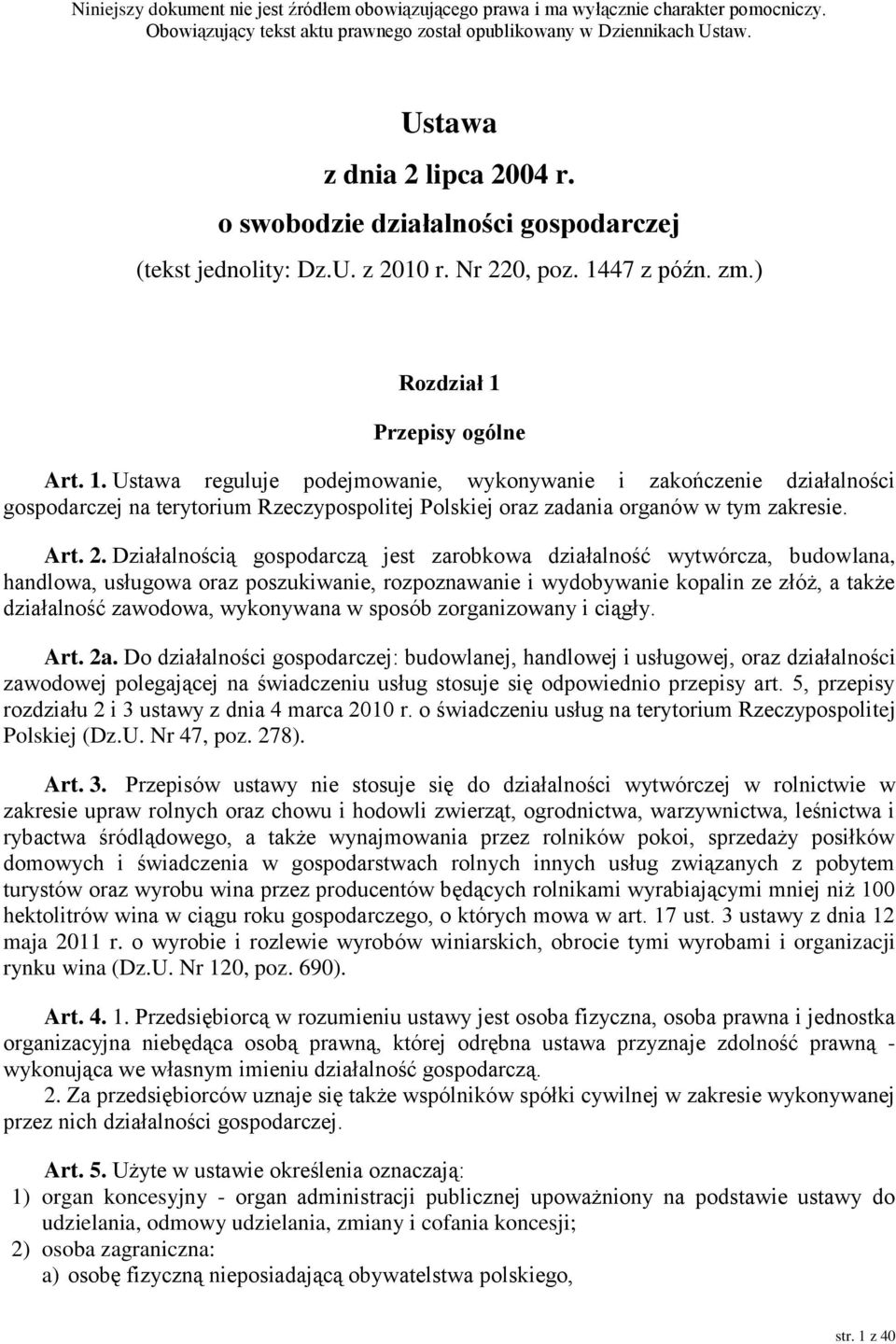 Niniejszy dokument nie jest źródłem obowiązującego prawa i ma wyłącznie charakter pomocniczy. Obowiązujący tekst aktu prawnego został opublikowany w Dziennikach Ustaw.

Ustawa

z dnia 2 lipca 2004 r.

o swobodzie działalności gospodarczej

(tekst jednolity: Dz.U. z 2010 r. Nr 220, poz. 1447 z późn. zm.)

Rozdział 1

Przepisy ogólne

Art. 1. Ustawa reguluje podejmowanie, wykonywanie i zakończenie działalności gospodarczej na terytorium Rzeczypospolitej Polskiej oraz zadania organów w tym zakresie.

Art. 2. Działalnością gospodarczą jest zarobkowa działalność wytwórcza, budowlana, handlowa, usługowa oraz poszukiwanie, rozpoznawanie i wydobywanie kopalin ze złóż, a także działalność zawodowa, wykonywana w sposób zorganizowany i ciągły.

Art. 2a. Do działalności gospodarczej: budowlanej, handlowej i usługowej, oraz działalności zawodowej polegającej na świadczeniu usług stosuje się odpowiednio przepisy art. 5, przepisy rozdziału 2 i 3 ustawy z dnia 4 marca 2010 r. o świadczeniu usług na terytorium Rzeczypospolitej Polskiej (Dz.U. Nr 47, poz. 278).

Art. 3. Przepisów ustawy nie stosuje się do działalności wytwórczej w rolnictwie w zakresie upraw rolnych oraz chowu i hodowli zwierząt, ogrodnictwa, warzywnictwa, leśnictwa i rybactwa śródlądowego, a także wynajmowania przez rolników pokoi, sprzedaży posiłków domowych i świadczenia w gospodarstwach rolnych innych usług związanych z pobytem turystów oraz wyrobu wina przez producentów będących rolnikami wyrabiającymi mniej niż 100 hektolitrów wina w ciągu roku gospodarczego, o których mowa w art. 17 ust. 3 ustawy z dnia 12 maja 2011 r. o wyrobie i rozlewie wyrobów winiarskich, obrocie tymi wyrobami i organizacji rynku wina (Dz.U. Nr 120, poz. 690).

Art. 4. 1. Przedsiębiorcą w rozumieniu ustawy jest osoba fizyczna, osoba prawna i jednostka organizacyjna niebędąca osobą prawną, której odrębna ustawa przyznaje zdolność prawną - wykonująca we własnym imieniu działalność gospodarczą.

2. Za przedsiębiorców uznaje się także wspólników spółki cywilnej w zakresie wykonywanej przez nich działalności gospodarczej.

Art. 5. Użyte w ustawie określenia oznaczają:
1) organ koncesyjny - organ administracji publicznej upoważniony na podstawie ustawy do udzielania, odmowy udzielania, zmiany i cofania koncesji;
2) osoba zagraniczna:
a) osobę fizyczną nieposiadającą obywatelstwa polskiego,

str. 1 z 40